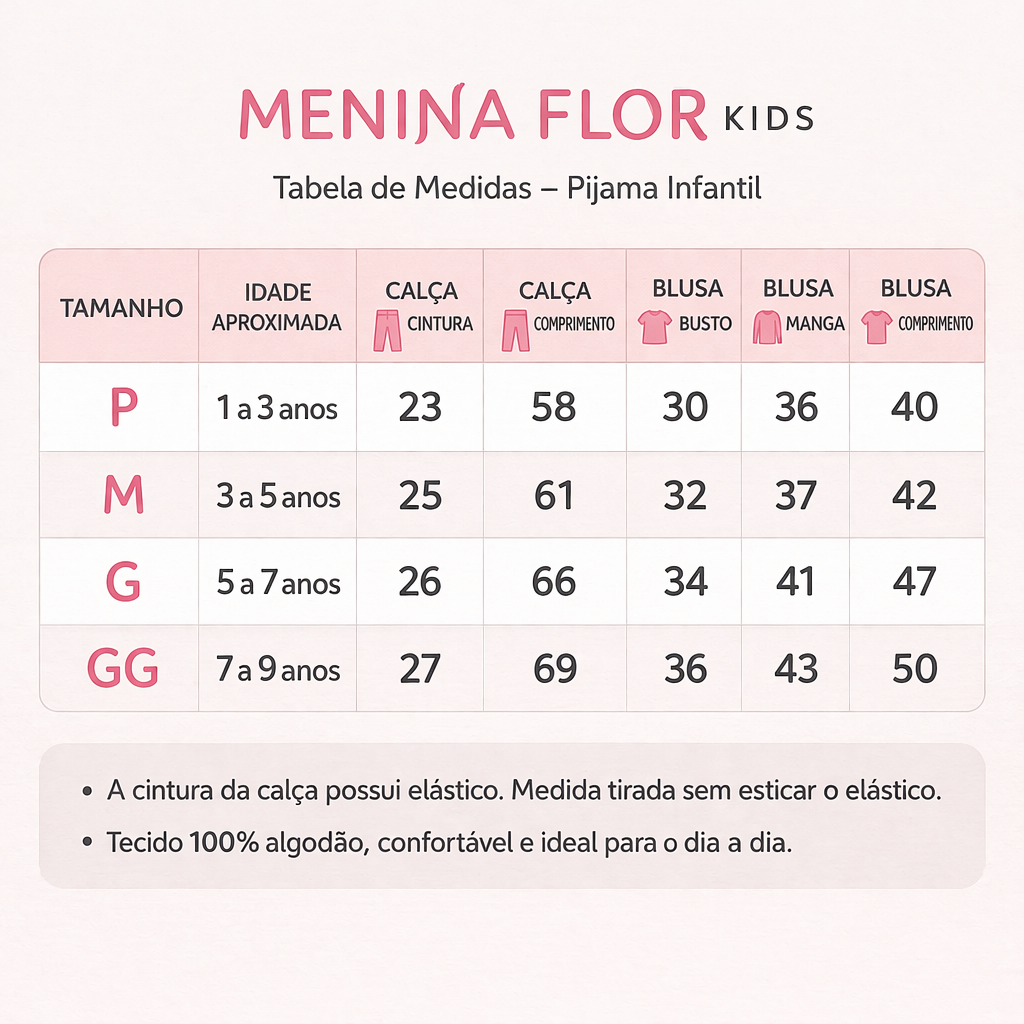 MENINA FLOR KIDS

Tabela de Medidas – Pijama Infantil

| TAMANHO | IDADE APROXIMADA | CALÇA CINTURA | CALÇA COMPRIMENTO | BLUSA BUSTO | BLUSA MANGA | BLUSA COMPRIMENTO |
|---|---|---|---|---|---|---|
| P | 1 a 3 anos | 23 | 58 | 30 | 36 | 40 |
| M | 3 a 5 anos | 25 | 61 | 32 | 37 | 42 |
| G | 5 a 7 anos | 26 | 66 | 34 | 41 | 47 |
| GG | 7 a 9 anos | 27 | 69 | 36 | 43 | 50 |

• A cintura da calça possui elástico. Medida tirada sem esticar o elástico.

• Tecido 100% algodão, confortável e ideal para o dia a dia.